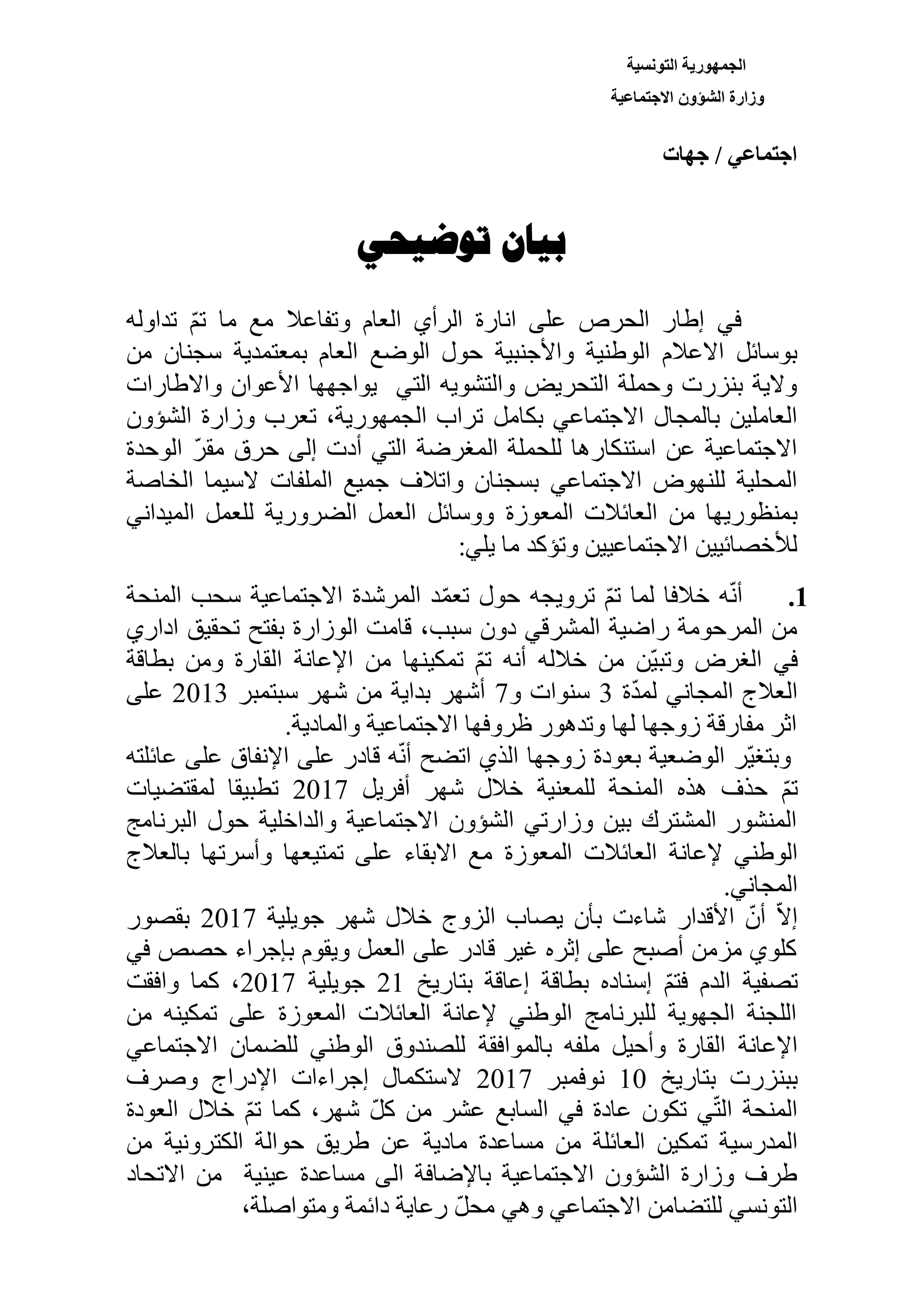 الجمهورية التونسية
وزارة الشؤون الاجتماعية

اجتماعي / جهات

بيان توضيحي

في إطار الحرص على انارة الرأي العام وتفاعلا مع ما تمّ تداوله بوسائل الاعلام الوطنية والأجنبية حول الوضع العام بمعتمدية سجنان من ولاية بنزرت وحملة التحريض والتشويه التي يواجهها الأعوان والاطارات العاملين بالمجال الاجتماعي بكامل تراب الجمهورية، تعرب وزارة الشؤون الاجتماعية عن استنكارها للحملة المغرضة التي أدت إلى حرق مقرّ الوحدة المحلية للنهوض الاجتماعي بسجنان واتلاف جميع الملفات لاسيما الخاصة بمنظوريها من العائلات المعوزة ووسائل العمل الضرورية للعمل الميداني للأخصائيين الاجتماعيين وتؤكد ما يلي:

1. أنّه خلافا لما تمّ ترويجه حول تعمّد المرشدة الاجتماعية سحب المنحة من المرحومة راضية المشرقي دون سبب، قامت الوزارة بفتح تحقيق اداري في الغرض وتبيّن من خلاله أنه تمّ تمكينها من الإعانة القارة ومن بطاقة العلاج المجاني لمدّة 3 سنوات و7 أشهر بداية من شهر سبتمبر 2013 على اثر مفارقة زوجها لها وتدهور ظروفها الاجتماعية والمادية.
وبتغيّر الوضعية بعودة زوجها الذي اتضح أنّه قادر على الإنفاق على عائلته تمّ حذف هذه المنحة للمعنية خلال شهر أفريل 2017 تطبيقا لمقتضيات المنشور المشترك بين وزارتي الشؤون الاجتماعية والداخلية حول البرنامج الوطني لإعانة العائلات المعوزة مع الابقاء على تمتيعها وأسرتها بالعلاج المجاني.
إلاّ أنّ الأقدار شاءت بأن يصاب الزوج خلال شهر جويلية 2017 بقصور كلوي مزمن أصبح على إثره غير قادر على العمل ويقوم بإجراء حصص في تصفية الدم فتمّ إسناده بطاقة إعاقة بتاريخ 21 جويلية 2017، كما وافقت اللجنة الجهوية للبرنامج الوطني لإعانة العائلات المعوزة على تمكينه من الإعانة القارة وأحيل ملفه بالموافقة للصندوق الوطني للضمان الاجتماعي ببنزرت بتاريخ 10 نوفمبر 2017 لاستكمال إجراءات الإدراج وصرف المنحة التّي تكون عادة في السابع عشر من كلّ شهر، كما تمّ خلال العودة المدرسية تمكين العائلة من مساعدة مادية عن طريق حوالة الكترونية من طرف وزارة الشؤون الاجتماعية بالإضافة الى مساعدة عينية من الاتحاد التونسي للتضامن الاجتماعي وهي محلّ رعاية دائمة ومتواصلة،